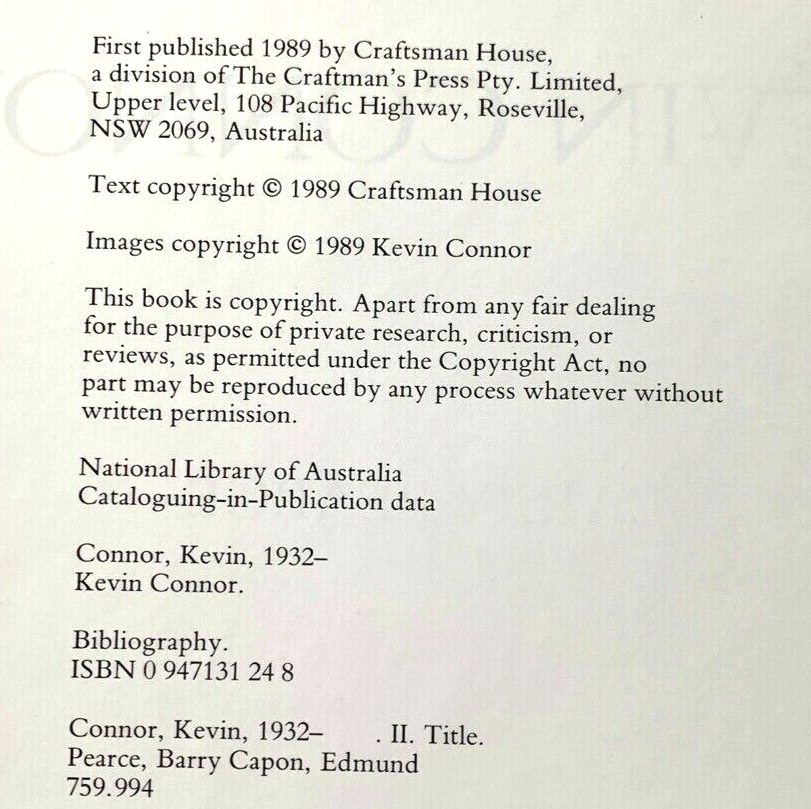 First published 1989 by Craftsman House,
a division of The Craftman's Press Pty. Limited,
Upper level, 108 Pacific Highway, Roseville,
NSW 2069, Australia

Text copyright © 1989 Craftsman House

Images copyright © 1989 Kevin Connor

This book is copyright. Apart from any fair dealing for the purpose of private research, criticism, or reviews, as permitted under the Copyright Act, no part may be reproduced by any process whatever without written permission.

National Library of Australia
Cataloguing-in-Publication data

Connor, Kevin, 1932–
Kevin Connor.

Bibliography.
ISBN 0 947131 24 8

Connor, Kevin, 1932– . II. Title.
Pearce, Barry Capon, Edmund
759.994